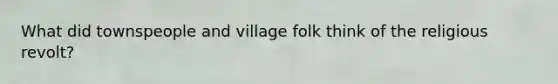 What did townspeople and village folk think of the religious revolt?